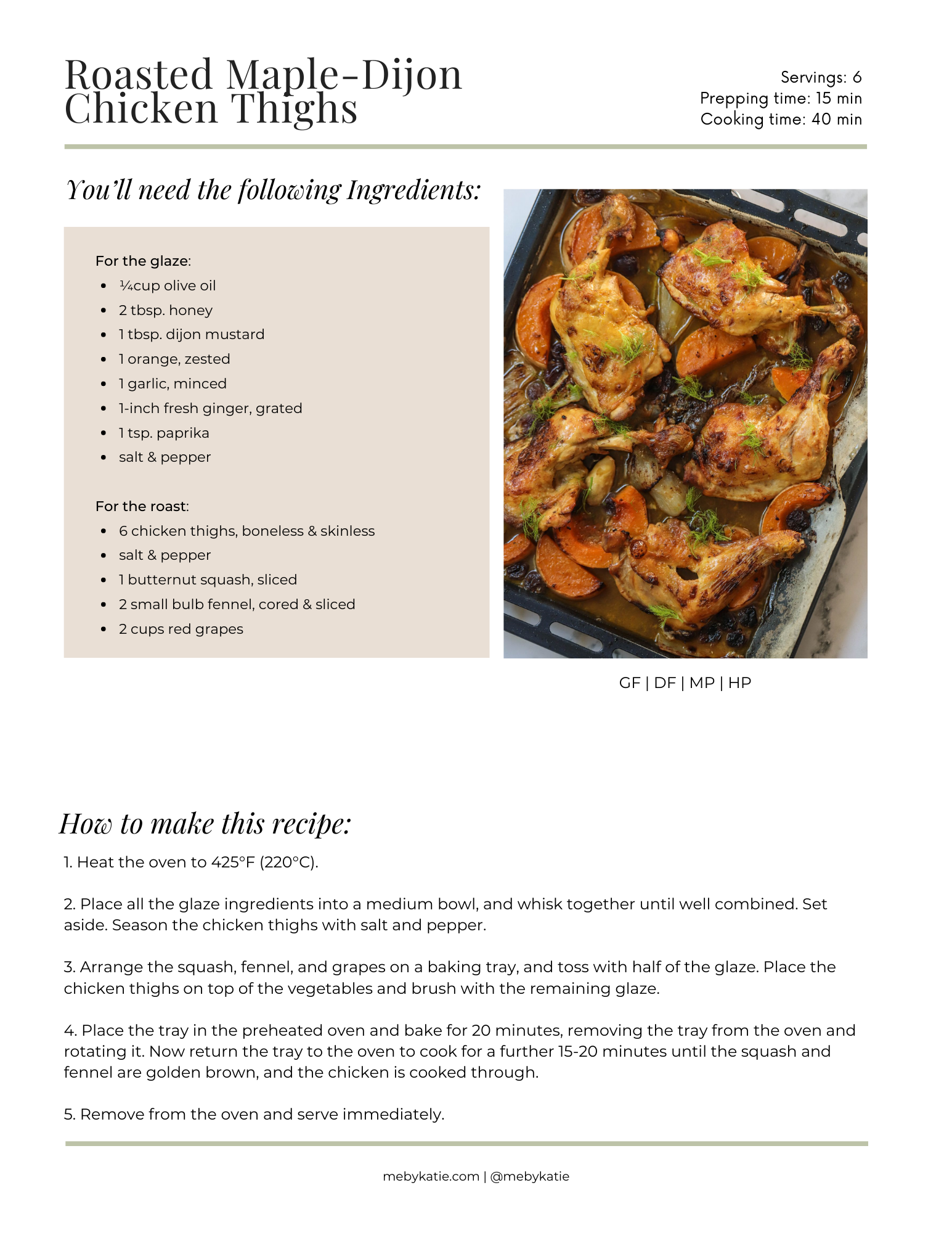 Roasted Maple-Dijon Chicken Thighs

Servings: 6
Prepping time: 15 min
Cooking time: 40 min

You'll need the following Ingredients:

For the glaze:
- ¼cup olive oil
- 2 tbsp. honey
- 1 tbsp. dijon mustard
- 1 orange, zested
- 1 garlic, minced
- 1-inch fresh ginger, grated
- 1 tsp. paprika
- salt & pepper

For the roast:
- 6 chicken thighs, boneless & skinless
- salt & pepper
- 1 butternut squash, sliced
- 2 small bulb fennel, cored & sliced
- 2 cups red grapes

GF | DF | MP | HP

How to make this recipe:

1. Heat the oven to 425°F (220°C).

2. Place all the glaze ingredients into a medium bowl, and whisk together until well combined. Set aside. Season the chicken thighs with salt and pepper.

3. Arrange the squash, fennel, and grapes on a baking tray, and toss with half of the glaze. Place the chicken thighs on top of the vegetables and brush with the remaining glaze.

4. Place the tray in the preheated oven and bake for 20 minutes, removing the tray from the oven and rotating it. Now return the tray to the oven to cook for a further 15-20 minutes until the squash and fennel are golden brown, and the chicken is cooked through.

5. Remove from the oven and serve immediately.

mebykatie.com | @mebykatie